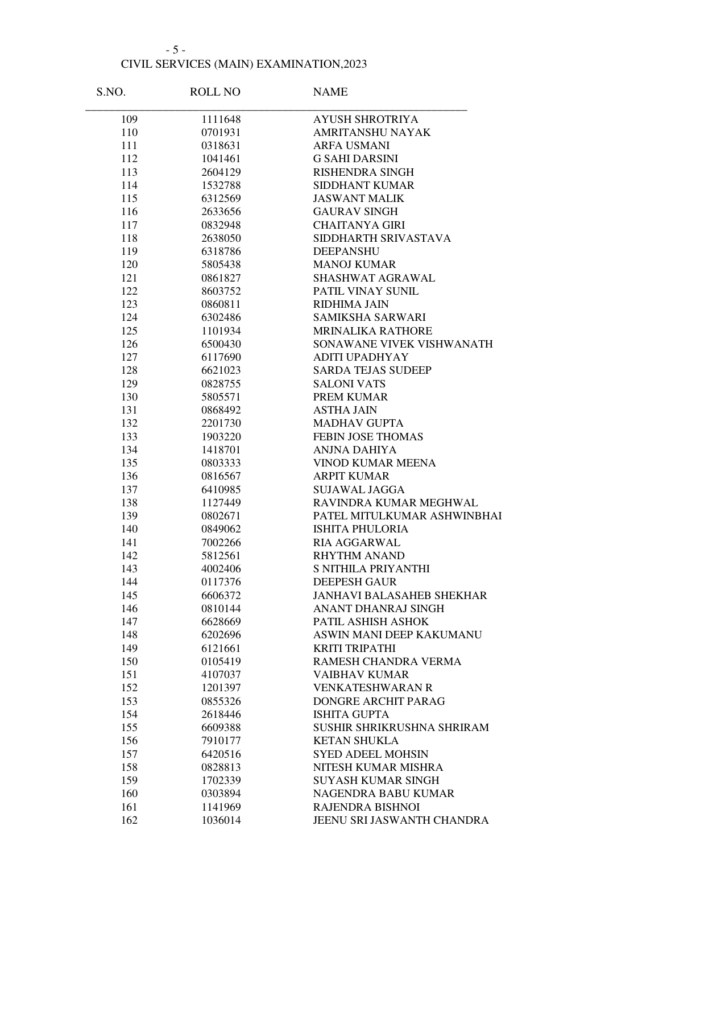 - 5 -
CIVIL SERVICES (MAIN) EXAMINATION,2023

| S.NO. | ROLL NO | NAME |
|---|---|---|
| 109 | 1111648 | AYUSH SHROTRIYA |
| 110 | 0701931 | AMRITANSHU NAYAK |
| 111 | 0318631 | ARFA USMANI |
| 112 | 1041461 | G SAHI DARSINI |
| 113 | 2604129 | RISHENDRA SINGH |
| 114 | 1532788 | SIDDHANT KUMAR |
| 115 | 6312569 | JASWANT MALIK |
| 116 | 2633656 | GAURAV SINGH |
| 117 | 0832948 | CHAITANYA GIRI |
| 118 | 2638050 | SIDDHARTH SRIVASTAVA |
| 119 | 6318786 | DEEPANSHU |
| 120 | 5805438 | MANOJ KUMAR |
| 121 | 0861827 | SHASHWAT AGRAWAL |
| 122 | 8603752 | PATIL VINAY SUNIL |
| 123 | 0860811 | RIDHIMA JAIN |
| 124 | 6302486 | SAMIKSHA SARWARI |
| 125 | 1101934 | MRINALIKA RATHORE |
| 126 | 6500430 | SONAWANE VIVEK VISHWANATH |
| 127 | 6117690 | ADITI UPADHYAY |
| 128 | 6621023 | SARDA TEJAS SUDEEP |
| 129 | 0828755 | SALONI VATS |
| 130 | 5805571 | PREM KUMAR |
| 131 | 0868492 | ASTHA JAIN |
| 132 | 2201730 | MADHAV GUPTA |
| 133 | 1903220 | FEBIN JOSE THOMAS |
| 134 | 1418701 | ANJNA DAHIYA |
| 135 | 0803333 | VINOD KUMAR MEENA |
| 136 | 0816567 | ARPIT KUMAR |
| 137 | 6410985 | SUJAWAL JAGGA |
| 138 | 1127449 | RAVINDRA KUMAR MEGHWAL |
| 139 | 0802671 | PATEL MITULKUMAR ASHWINBHAI |
| 140 | 0849062 | ISHITA PHULORIA |
| 141 | 7002266 | RIA AGGARWAL |
| 142 | 5812561 | RHYTHM ANAND |
| 143 | 4002406 | S NITHILA PRIYANTHI |
| 144 | 0117376 | DEEPESH GAUR |
| 145 | 6606372 | JANHAVI BALASAHEB SHEKHAR |
| 146 | 0810144 | ANANT DHANRAJ SINGH |
| 147 | 6628669 | PATIL ASHISH ASHOK |
| 148 | 6202696 | ASWIN MANI DEEP KAKUMANU |
| 149 | 6121661 | KRITI TRIPATHI |
| 150 | 0105419 | RAMESH CHANDRA VERMA |
| 151 | 4107037 | VAIBHAV KUMAR |
| 152 | 1201397 | VENKATESHWARAN R |
| 153 | 0855326 | DONGRE ARCHIT PARAG |
| 154 | 2618446 | ISHITA GUPTA |
| 155 | 6609388 | SUSHIR SHRIKRUSHNA SHRIRAM |
| 156 | 7910177 | KETAN SHUKLA |
| 157 | 6420516 | SYED ADEEL MOHSIN |
| 158 | 0828813 | NITESH KUMAR MISHRA |
| 159 | 1702339 | SUYASH KUMAR SINGH |
| 160 | 0303894 | NAGENDRA BABU KUMAR |
| 161 | 1141969 | RAJENDRA BISHNOI |
| 162 | 1036014 | JEENU SRI JASWANTH CHANDRA |